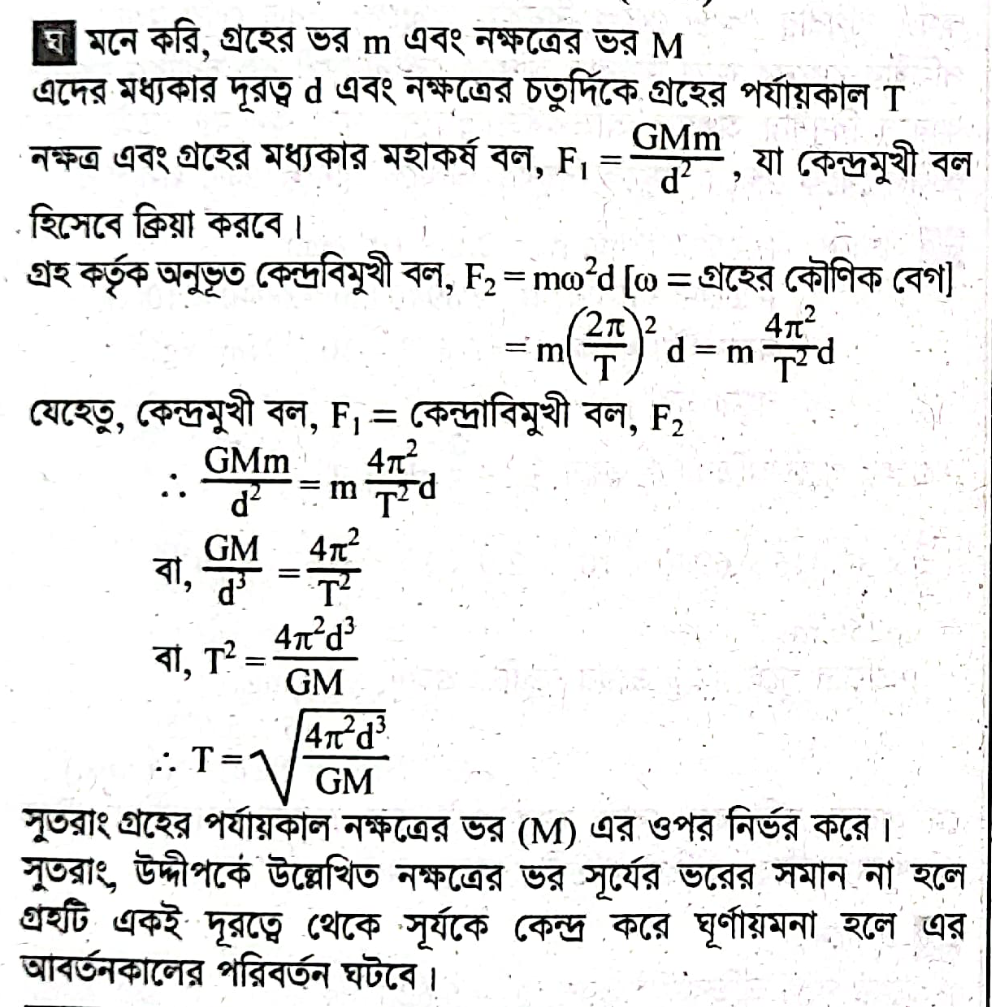 ঘ মনে করি, গ্রহের ভর m এবং নক্ষত্রের ভর M
এদের মধ্যকার দূরত্ব d এবং নক্ষত্রের চতুর্দিকে গ্রহের পর্যায়কাল T
নক্ষত্র এবং গ্রহের মধ্যকার মহাকর্ষ বল, $F_1 = \frac{GMm}{d^2}$, যা কেন্দ্রমুখী বল হিসেবে ক্রিয়া করবে।
গ্রহ কর্তৃক অনুভূত কেন্দ্রবিমুখী বল, $F_2 = m\omega^2 d$ [$\omega$ = গ্রহের কৌণিক বেগ]
$= m\left(\frac{2\pi}{T}\right)^2 d = m\frac{4\pi^2}{T^2}d$
যেহেতু, কেন্দ্রমুখী বল, $F_1$ = কেন্দ্রাবিমুখী বল, $F_2$
$\therefore \frac{GMm}{d^2} = m\frac{4\pi^2}{T^2}d$
বা, $\frac{GM}{d^3} = \frac{4\pi^2}{T^2}$
বা, $T^2 = \frac{4\pi^2 d^3}{GM}$
$\therefore T = \sqrt{\frac{4\pi^2 d^3}{GM}}$
সুতরাং গ্রহের পর্যায়কাল নক্ষত্রের ভর (M) এর ওপর নির্ভর করে।
সুতরাং, উদ্দীপকে উল্লেখিত নক্ষত্রের ভর সূর্যের ভরের সমান না হলে গ্রহটি একই দূরত্বে থেকে সূর্যকে কেন্দ্র করে ঘূর্ণায়মনা হলে এর আবর্তনকালের পরিবর্তন ঘটবে।